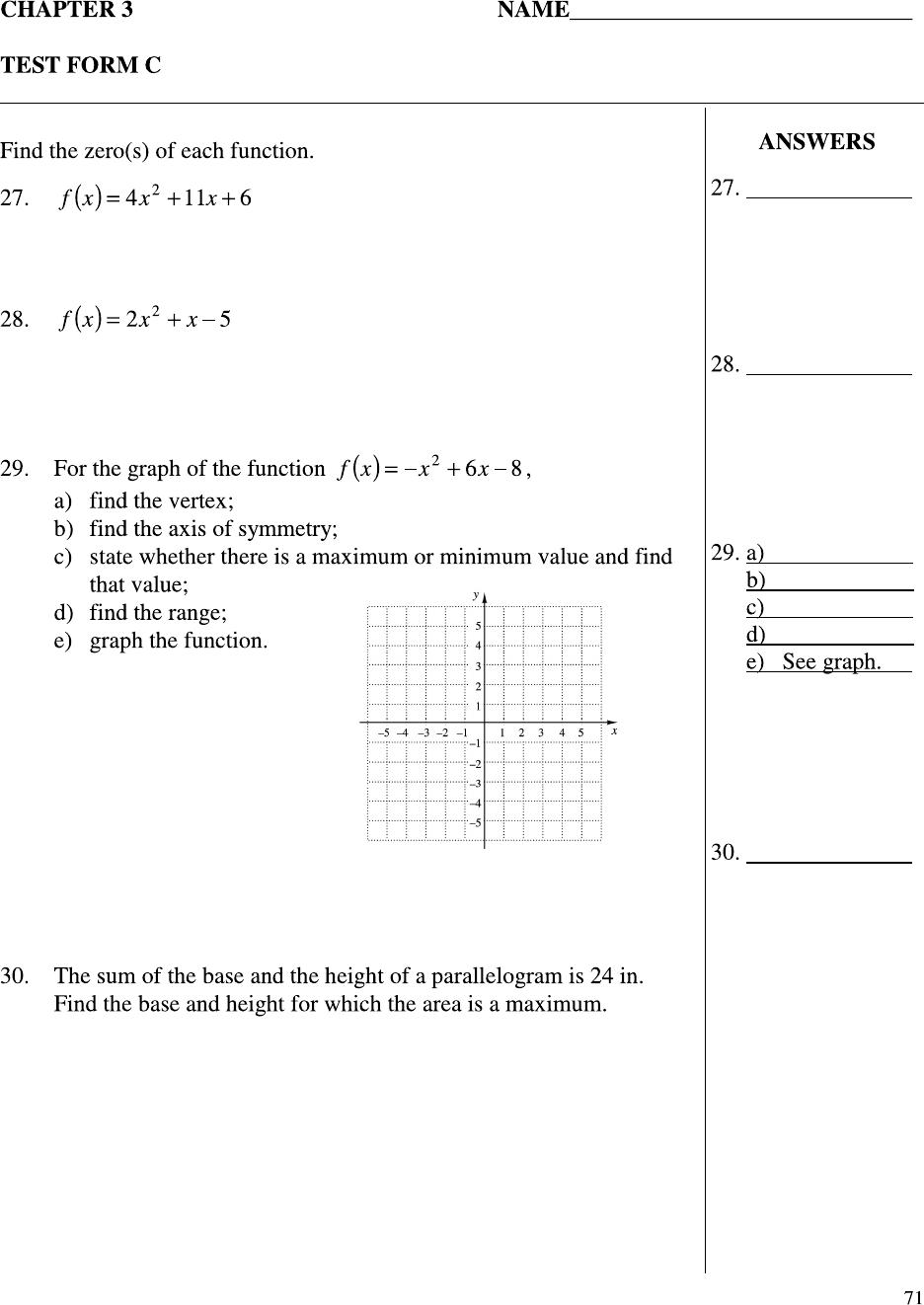 CHAPTER 3 NAME______________________________

TEST FORM C

Find the zero(s) of each function.

27. $f(x) = 4x^2 + 11x + 6$

28. $f(x) = 2x^2 + x - 5$

29. For the graph of the function $f(x) = -x^2 + 6x - 8$,
a) find the vertex;
b) find the axis of symmetry;
c) state whether there is a maximum or minimum value and find that value;
d) find the range;
e) graph the function.

y
5
4
3
2
1
–5 –4 –3 –2 –1 1 2 3 4 5 x
–1
–2
–3
–4
–5

30. The sum of the base and the height of a parallelogram is 24 in. Find the base and height for which the area is a maximum.

ANSWERS

27. ______________

28. ______________

29. a)____________
b)____________
c)____________
d)____________
e) See graph.

30. ______________

71